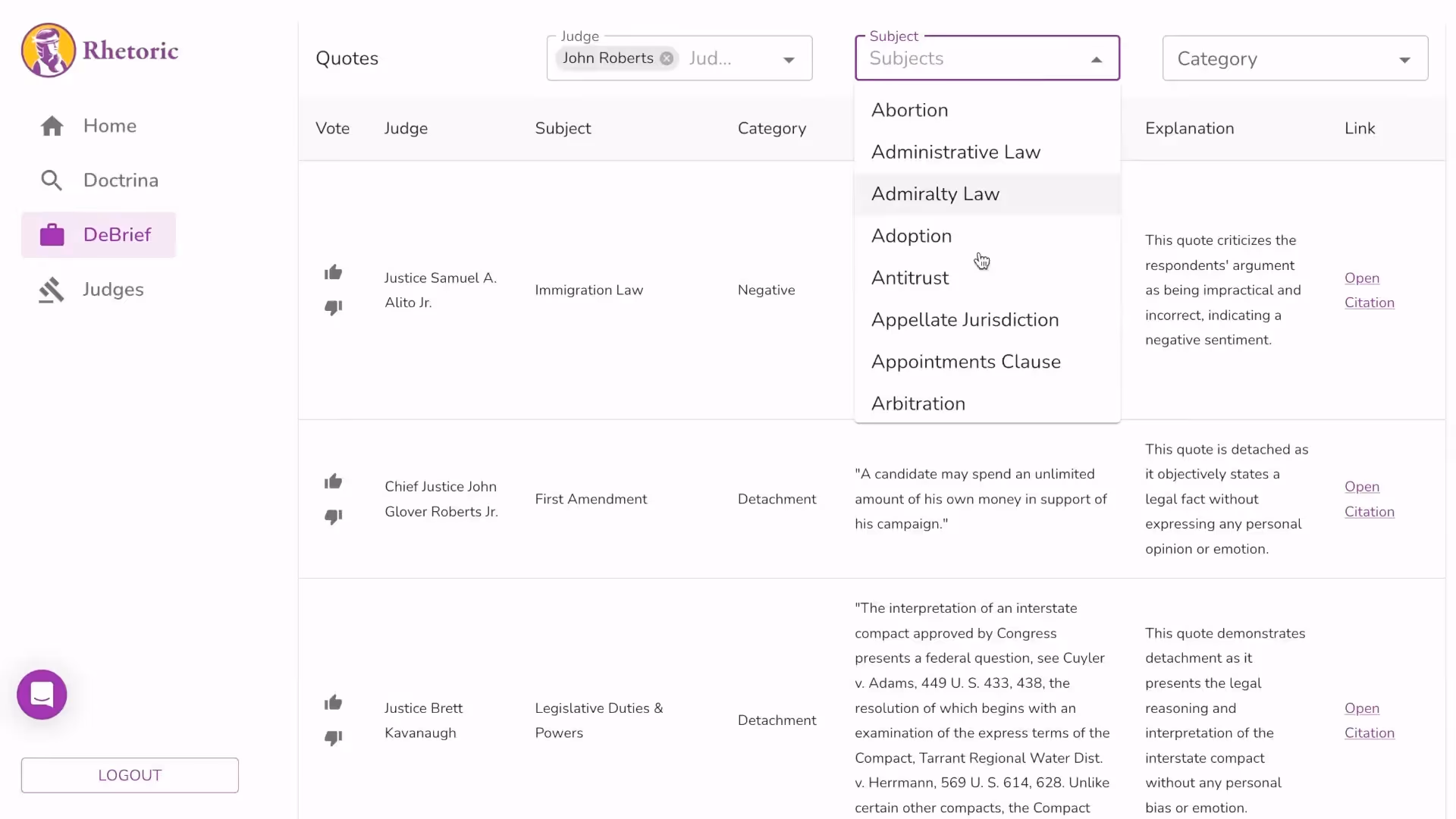 Rhetoric

Home

Doctrina

DeBrief

Judges

LOGOUT

Quotes

Judge
John Roberts Jud...

Subject
Subjects

Category

Abortion
Administrative Law
Admiralty Law
Adoption
Antitrust
Appellate Jurisdiction
Appointments Clause
Arbitration

| Vote | Judge | Subject | Category | | Explanation | Link |
|---|---|---|---|---|---|---|
| | Justice Samuel A. Alito Jr. | Immigration Law | Negative | | This quote criticizes the respondents' argument as being impractical and incorrect, indicating a negative sentiment. | Open Citation |
| | Chief Justice John Glover Roberts Jr. | First Amendment | Detachment | "A candidate may spend an unlimited amount of his own money in support of his campaign." | This quote is detached as it objectively states a legal fact without expressing any personal opinion or emotion. | Open Citation |
| | Justice Brett Kavanaugh | Legislative Duties & Powers | Detachment | "The interpretation of an interstate compact approved by Congress presents a federal question, see Cuyler v. Adams, 449 U. S. 433, 438, the resolution of which begins with an examination of the express terms of the Compact, Tarrant Regional Water Dist. v. Herrmann, 569 U. S. 614, 628. Unlike certain other compacts, the Compact | This quote demonstrates detachment as it presents the legal reasoning and interpretation of the interstate compact without any personal bias or emotion. | Open Citation |